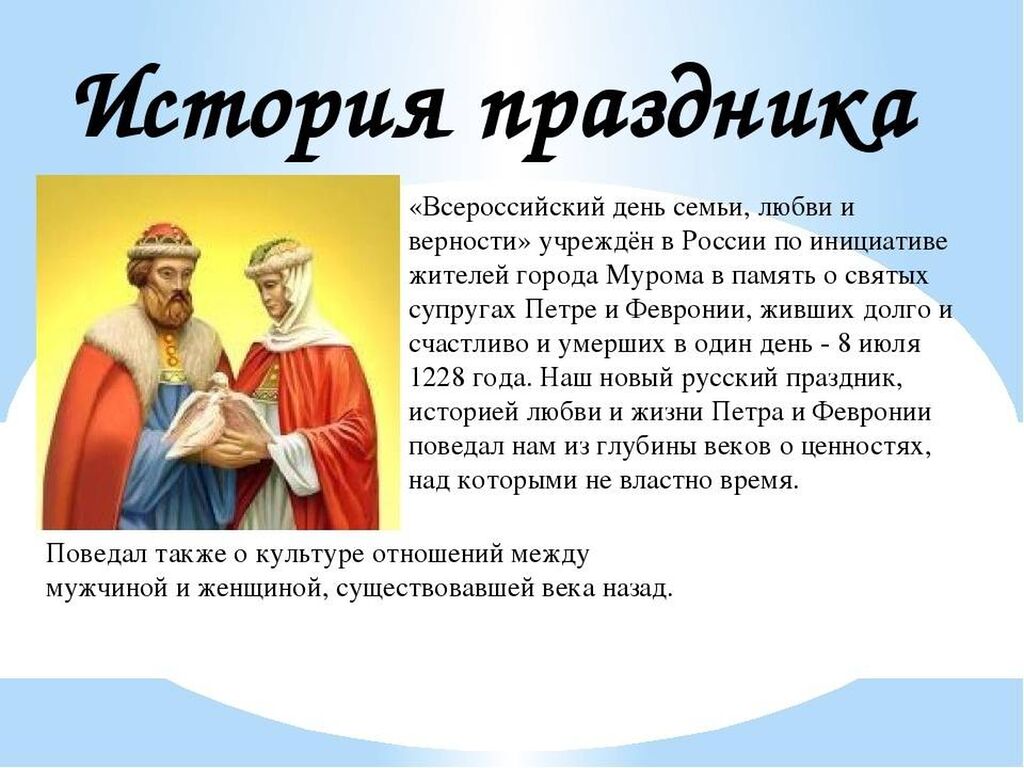 История праздника

«Всероссийский день семьи, любви и верности» учреждён в России по инициативе жителей города Мурома в память о святых супругах Петре и Февронии, живших долго и счастливо и умерших в один день - 8 июля 1228 года. Наш новый русский праздник, историей любви и жизни Петра и Февронии поведал нам из глубины веков о ценностях, над которыми не властно время.

Поведал также о культуре отношений между мужчиной и женщиной, существовавшей века назад.